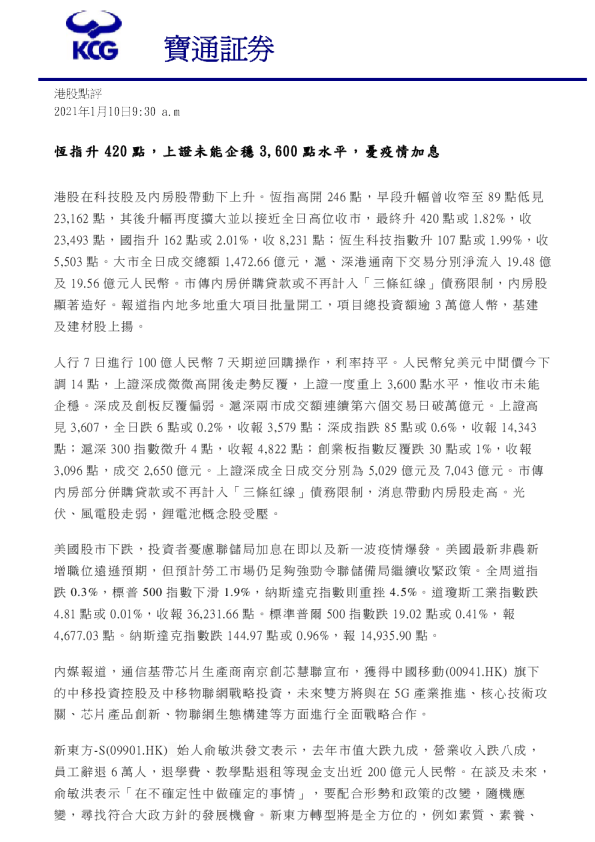 KCG 寶通証券

港股點評
2021年1月10日9:30 a.m

恒指升 420 點，上證未能企穩 3,600 點水平，憂疫情加息

港股在科技股及內房股帶動下上升。恆指高開 246 點，早段升幅曾收窄至 89 點低見 23,162 點，其後升幅再度擴大並以接近全日高位收市，最終升 420 點或 1.82%，收 23,493 點，國指升 162 點或 2.01%，收 8,231 點；恆生科技指數升 107 點或 1.99%，收 5,503 點。大市全日成交總額 1,472.66 億元，滬、深港通南下交易分別淨流入 19.48 億及 19.56 億元人民幣。市傳內房併購貸款或不再計入「三條紅線」債務限制，內房股顯著造好。報道指內地多地重大項目批量開工，項目總投資額逾 3 萬億人幣，基建及建材股上揚。

人行 7 日進行 100 億人民幣 7 天期逆回購操作，利率持平。人民幣兌美元中間價今下調 14 點，上證深成微微高開後走勢反覆，上證一度重上 3,600 點水平，惟收市未能企穩。深成及創板反覆偏弱。滬深兩市成交額連續第六個交易日破萬億元。上證高見 3,607，全日跌 6 點或 0.2%，收報 3,579 點；深成指跌 85 點或 0.6%，收報 14,343 點；滬深 300 指數微升 4 點，收報 4,822 點；創業板指數反覆跌 30 點或 1%，收報 3,096 點，成交 2,650 億元。上證深成全日成交分別為 5,029 億元及 7,043 億元。市傳內房部分併購貸款或不再計入「三條紅線」債務限制，消息帶動內房股走高。光伏、風電股走弱，鋰電池概念股受壓。

美國股市下跌，投資者憂慮聯儲局加息在即以及新一波疫情爆發。美國最新非農新增職位遠遜預期，但預計勞工市場仍足夠強勁令聯儲備局繼續收緊政策。全周道指跌 0.3%，標普 500 指數下滑 1.9%，納斯達克指數則重挫 4.5%。道瓊斯工業指數跌 4.81 點或 0.01%，收報 36,231.66 點。標準普爾 500 指數跌 19.02 點或 0.41%，報 4,677.03 點。納斯達克指數跌 144.97 點或 0.96%，報 14,935.90 點。

內媒報道，通信基帶芯片生產商南京創芯慧聯宣布，獲得中國移動(00941.HK) 旗下的中移投資控股及中移物聯網戰略投資，未來雙方將與在 5G 產業推進、核心技術攻關、芯片產品創新、物聯網生態構建等方面進行全面戰略合作。

新東方-S(09901.HK) 始人俞敏洪發文表示，去年市值大跌九成，營業收入跌八成，員工辭退 6 萬人，退學費、教學點退租等現金支出近 200 億元人民幣。在談及未來，俞敏洪表示「在不確定性中做確定的事情」，要配合形勢和政策的改變，隨機應變，尋找符合大政方針的發展機會。新東方轉型將是全方位的，例如素質、素養、